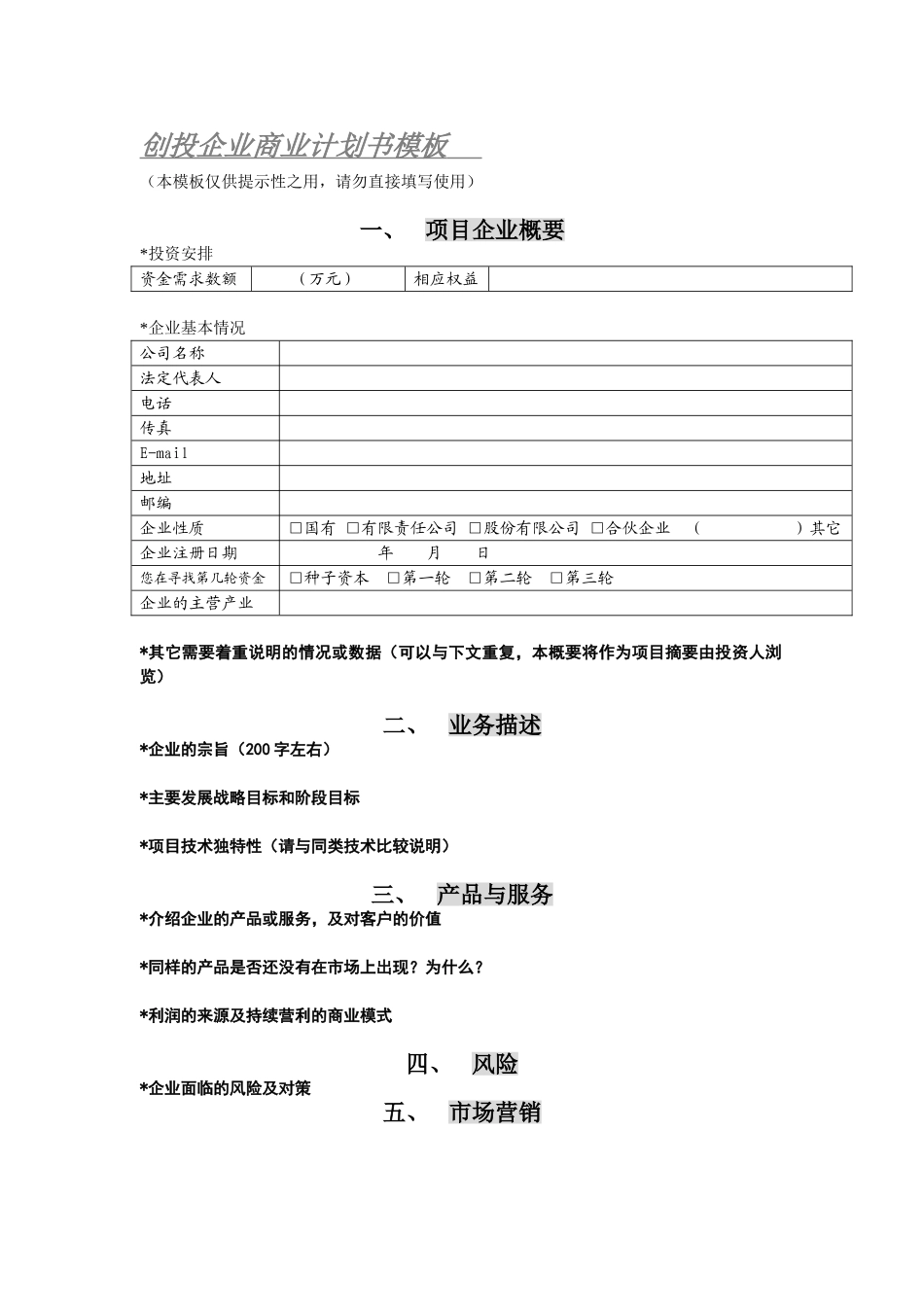 创投企业商业计划书模板

（本模板仅供提示性之用，请勿直接填写使用）

一、 项目企业概要

*投资安排

| 资金需求数额 | （万元） | 相应权益 | |
|---|---|---|---|

*企业基本情况

| 公司名称 | |
|---|---|
| 法定代表人 | |
| 电话 | |
| 传真 | |
| E-mail | |
| 地址 | |
| 邮编 | |
| 企业性质 | □国有 □有限责任公司 □股份有限公司 □合伙企业 （ ）其它 |
| 企业注册日期 | 年 月 日 |
| 您在寻找第几轮资金 | □种子资本 □第一轮 □第二轮 □第三轮 |
| 企业的主营产业 | |

*其它需要着重说明的情况或数据（可以与下文重复，本概要将作为项目摘要由投资人浏览）

二、 业务描述

*企业的宗旨（200字左右）

*主要发展战略目标和阶段目标

*项目技术独特性（请与同类技术比较说明）

三、 产品与服务

*介绍企业的产品或服务，及对客户的价值

*同样的产品是否还没有在市场上出现？为什么？

*利润的来源及持续营利的商业模式

四、 风险

*企业面临的风险及对策

五、 市场营销